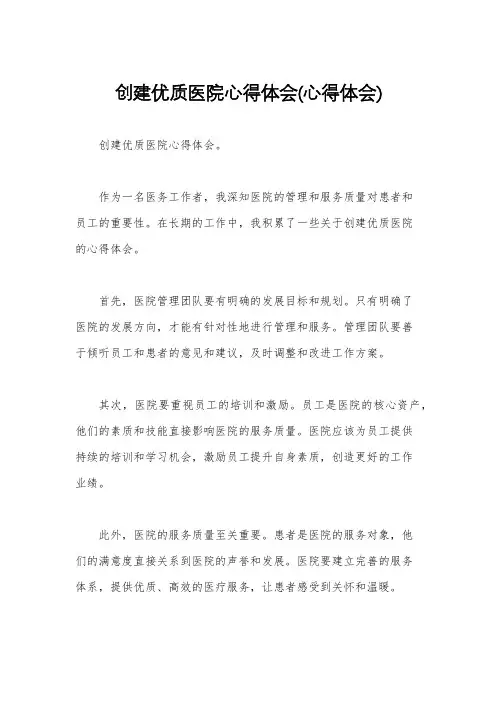 创建优质医院心得体会(心得体会)

创建优质医院心得体会。

作为一名医务工作者，我深知医院的管理和服务质量对患者和员工的重要性。在长期的工作中，我积累了一些关于创建优质医院的心得体会。

首先，医院管理团队要有明确的发展目标和规划。只有明确了医院的发展方向，才能有针对性地进行管理和服务。管理团队要善于倾听员工和患者的意见和建议，及时调整和改进工作方案。

其次，医院要重视员工的培训和激励。员工是医院的核心资产，他们的素质和技能直接影响医院的服务质量。医院应该为员工提供持续的培训和学习机会，激励员工提升自身素质，创造更好的工作业绩。

此外，医院的服务质量至关重要。患者是医院的服务对象，他们的满意度直接关系到医院的声誉和发展。医院要建立完善的服务体系，提供优质、高效的医疗服务，让患者感受到关怀和温暖。